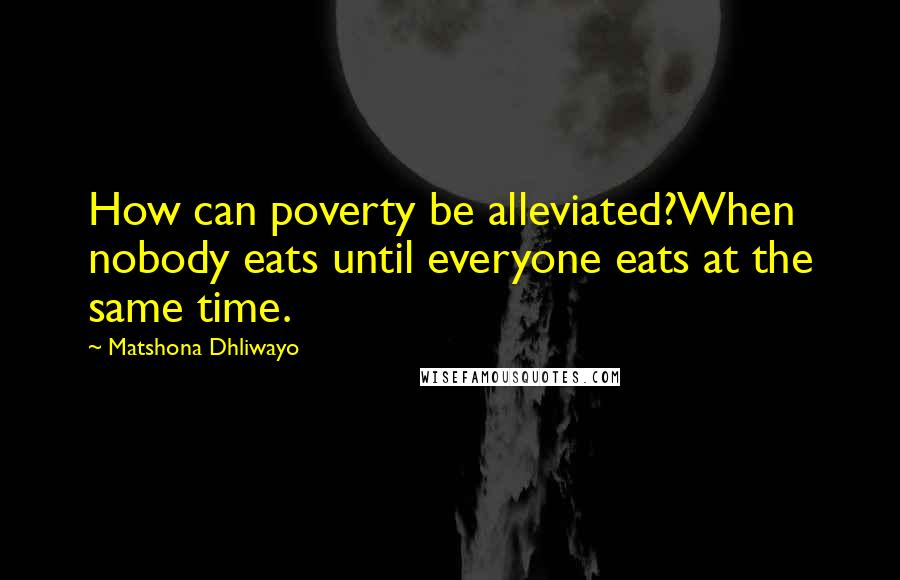 How can poverty be alleviated?When nobody eats until everyone eats at the same time.

~ Matshona Dhliwayo

WISEFAMOUSQUOTES.COM